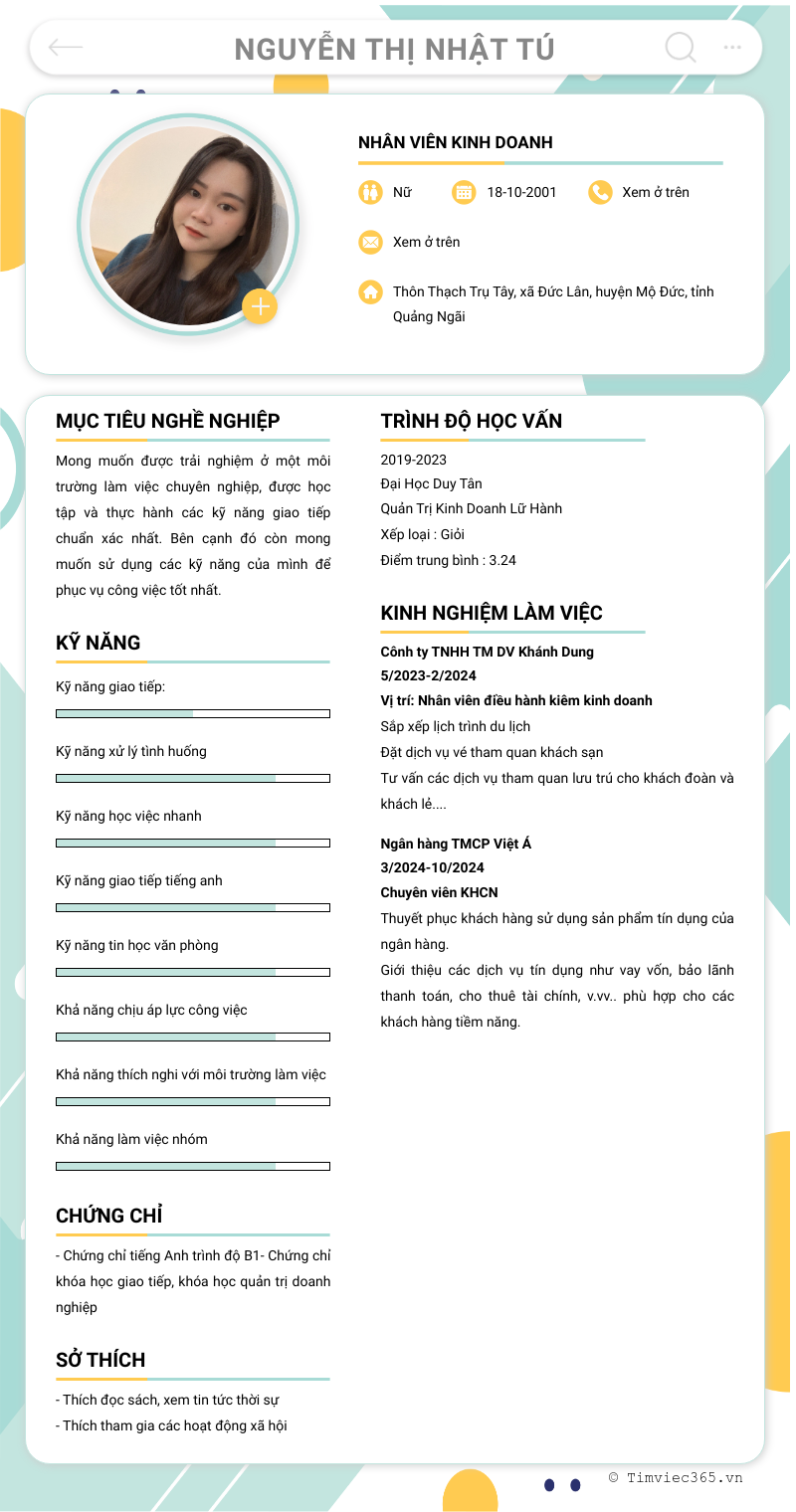 NGUYỄN THỊ NHẬT TÚ

NHÂN VIÊN KINH DOANH

Nữ
18-10-2001
Xem ở trên
Xem ở trên
Thôn Thạch Trụ Tây, xã Đức Lân, huyện Mộ Đức, tỉnh Quảng Ngãi

MỤC TIÊU NGHỀ NGHIỆP

Mong muốn được trải nghiệm ở một môi trường làm việc chuyên nghiệp, được học tập và thực hành các kỹ năng giao tiếp chuẩn xác nhất. Bên cạnh đó còn mong muốn sử dụng các kỹ năng của mình để phục vụ công việc tốt nhất.

KỸ NĂNG

Kỹ năng giao tiếp:

Kỹ năng xử lý tình huống

Kỹ năng học việc nhanh

Kỹ năng giao tiếp tiếng anh

Kỹ năng tin học văn phòng

Khả năng chịu áp lực công việc

Khả năng thích nghi với môi trường làm việc

Khả năng làm việc nhóm

CHỨNG CHỈ

- Chứng chỉ tiếng Anh trình độ B1- Chứng chỉ khóa học giao tiếp, khóa học quản trị doanh nghiệp

SỞ THÍCH

- Thích đọc sách, xem tin tức thời sự
- Thích tham gia các hoạt động xã hội

TRÌNH ĐỘ HỌC VẤN

2019-2023
Đại Học Duy Tân
Quản Trị Kinh Doanh Lữ Hành
Xếp loại : Giỏi
Điểm trung bình : 3.24

KINH NGHIỆM LÀM VIỆC

Cônh ty TNHH TM DV Khánh Dung
5/2023-2/2024
Vị trí: Nhân viên điều hành kiêm kinh doanh
Sắp xếp lịch trình du lịch
Đặt dịch vụ vé tham quan khách sạn
Tư vấn các dịch vụ tham quan lưu trú cho khách đoàn và khách lẻ....

Ngân hàng TMCP Việt Á
3/2024-10/2024
Chuyên viên KHCN
Thuyết phục khách hàng sử dụng sản phẩm tín dụng của ngân hàng.
Giới thiệu các dịch vụ tín dụng như vay vốn, bảo lãnh thanh toán, cho thuê tài chính, v.vv.. phù hợp cho các khách hàng tiềm năng.

© Timviec365.vn